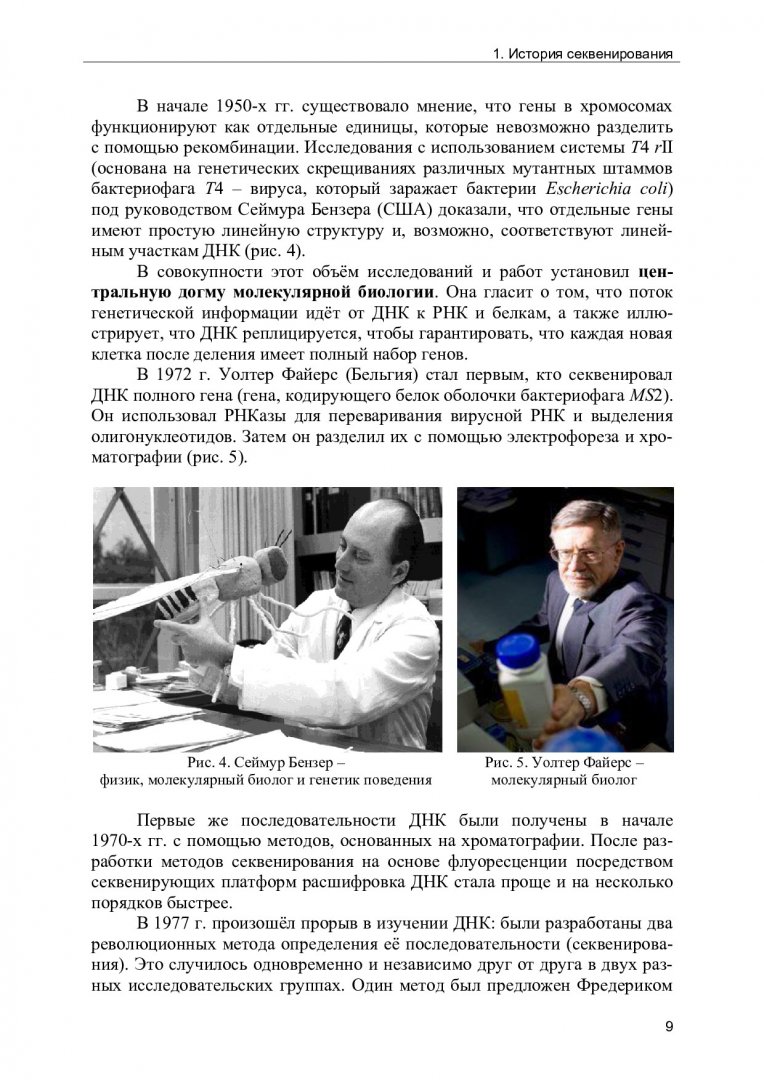 1. История секвенирования

В начале 1950-х гг. существовало мнение, что гены в хромосомах функционируют как отдельные единицы, которые невозможно разделить с помощью рекомбинации. Исследования с использованием системы T4 rII (основана на генетических скрещиваниях различных мутантных штаммов бактериофага T4 – вируса, который заражает бактерии Escherichia coli) под руководством Сеймура Бензера (США) доказали, что отдельные гены имеют простую линейную структуру и, возможно, соответствуют линейным участкам ДНК (рис. 4).

В совокупности этот объём исследований и работ установил центральную догму молекулярной биологии. Она гласит о том, что поток генетической информации идёт от ДНК к РНК и белкам, а также иллюстрирует, что ДНК реплицируется, чтобы гарантировать, что каждая новая клетка после деления имеет полный набор генов.

В 1972 г. Уолтер Файерс (Бельгия) стал первым, кто секвенировал ДНК полного гена (гена, кодирующего белок оболочки бактериофага MS2). Он использовал РНКазы для переваривания вирусной РНК и выделения олигонуклеотидов. Затем он разделил их с помощью электрофореза и хроматографии (рис. 5).

Рис. 4. Сеймур Бензер – физик, молекулярный биолог и генетик поведения

Рис. 5. Уолтер Файерс – молекулярный биолог

Первые же последовательности ДНК были получены в начале 1970-х гг. с помощью методов, основанных на хроматографии. После разработки методов секвенирования на основе флуоресценции посредством секвенирующих платформ расшифровка ДНК стала проще и на несколько порядков быстрее.

В 1977 г. произошёл прорыв в изучении ДНК: были разработаны два революционных метода определения её последовательности (секвенирования). Это случилось одновременно и независимо друг от друга в двух разных исследовательских группах. Один метод был предложен Фредериком

9